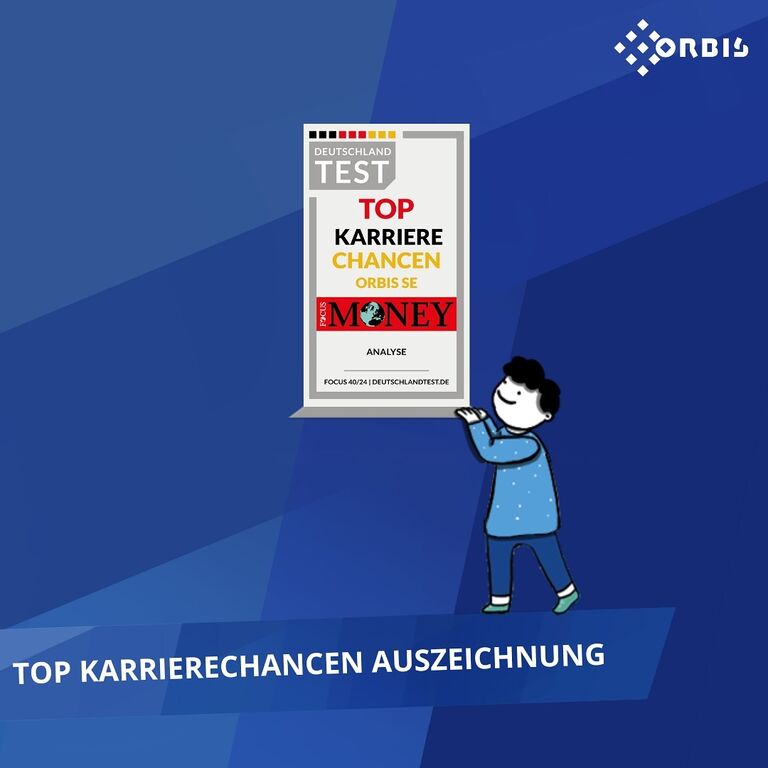 ORBIS

DEUTSCHLAND TEST

TOP KARRIERE CHANCEN

ORBIS SE

FOCUS MONEY

ANALYSE

FOCUS 40/24 | DEUTSCHLANDTEST.DE

TOP KARRIERECHANCEN AUSZEICHNUNG